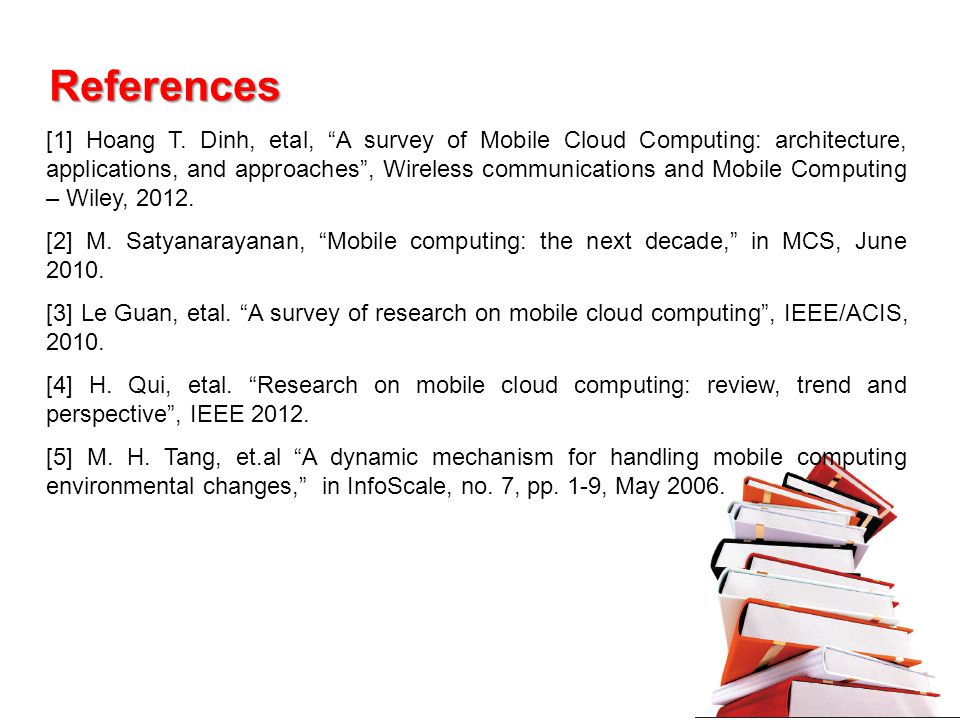 References

[1] Hoang T. Dinh, etal, “A survey of Mobile Cloud Computing: architecture, applications, and approaches”, Wireless communications and Mobile Computing – Wiley, 2012.

[2] M. Satyanarayanan, “Mobile computing: the next decade,” in MCS, June 2010.

[3] Le Guan, etal. “A survey of research on mobile cloud computing”, IEEE/ACIS, 2010.

[4] H. Qui, etal. “Research on mobile cloud computing: review, trend and perspective”, IEEE 2012.

[5] M. H. Tang, et.al “A dynamic mechanism for handling mobile computing environmental changes,” in InfoScale, no. 7, pp. 1-9, May 2006.